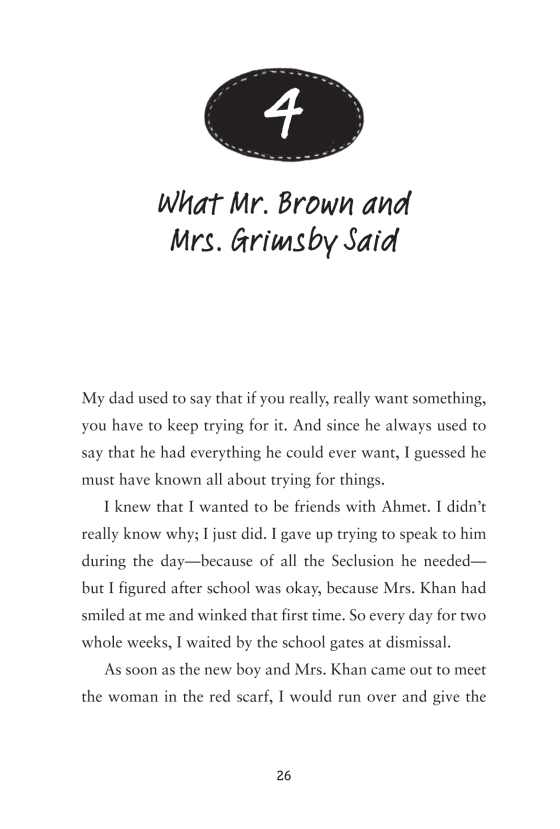 4

What Mr. Brown and Mrs. Grimsby Said

My dad used to say that if you really, really want something, you have to keep trying for it. And since he always used to say that he had everything he could ever want, I guessed he must have known all about trying for things.

I knew that I wanted to be friends with Ahmet. I didn't really know why; I just did. I gave up trying to speak to him during the day—because of all the Seclusion he needed—but I figured after school was okay, because Mrs. Khan had smiled at me and winked that first time. So every day for two whole weeks, I waited by the school gates at dismissal.

As soon as the new boy and Mrs. Khan came out to meet the woman in the red scarf, I would run over and give the

26